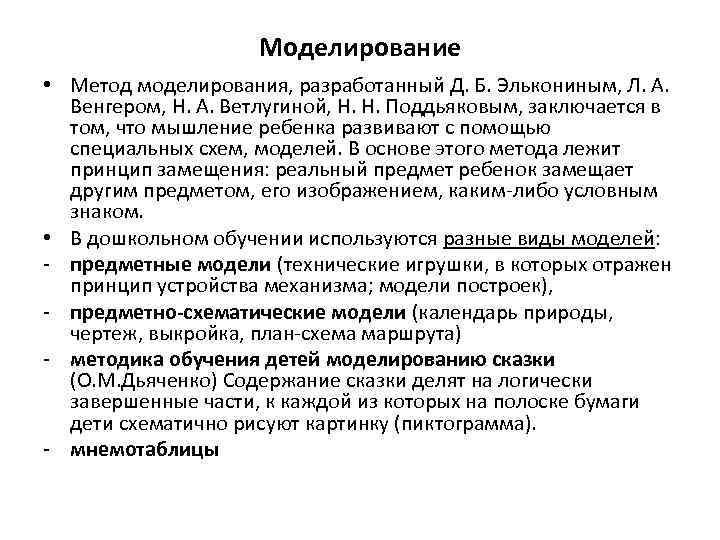 Моделирование

• Метод моделирования, разработанный Д. Б. Элькониным, Л. А. Венгером, Н. А. Ветлугиной, Н. Н. Поддьяковым, заключается в том, что мышление ребенка развивают с помощью специальных схем, моделей. В основе этого метода лежит принцип замещения: реальный предмет ребенок замещает другим предметом, его изображением, каким-либо условным знаком.

• В дошкольном обучении используются разные виды моделей:

- предметные модели (технические игрушки, в которых отражен принцип устройства механизма; модели построек),

- предметно-схематические модели (календарь природы, чертеж, выкройка, план-схема маршрута)

- методика обучения детей моделированию сказки (О.М.Дьяченко) Содержание сказки делят на логически завершенные части, к каждой из которых на полоске бумаги дети схематично рисуют картинку (пиктограмма).

- мнемотаблицы